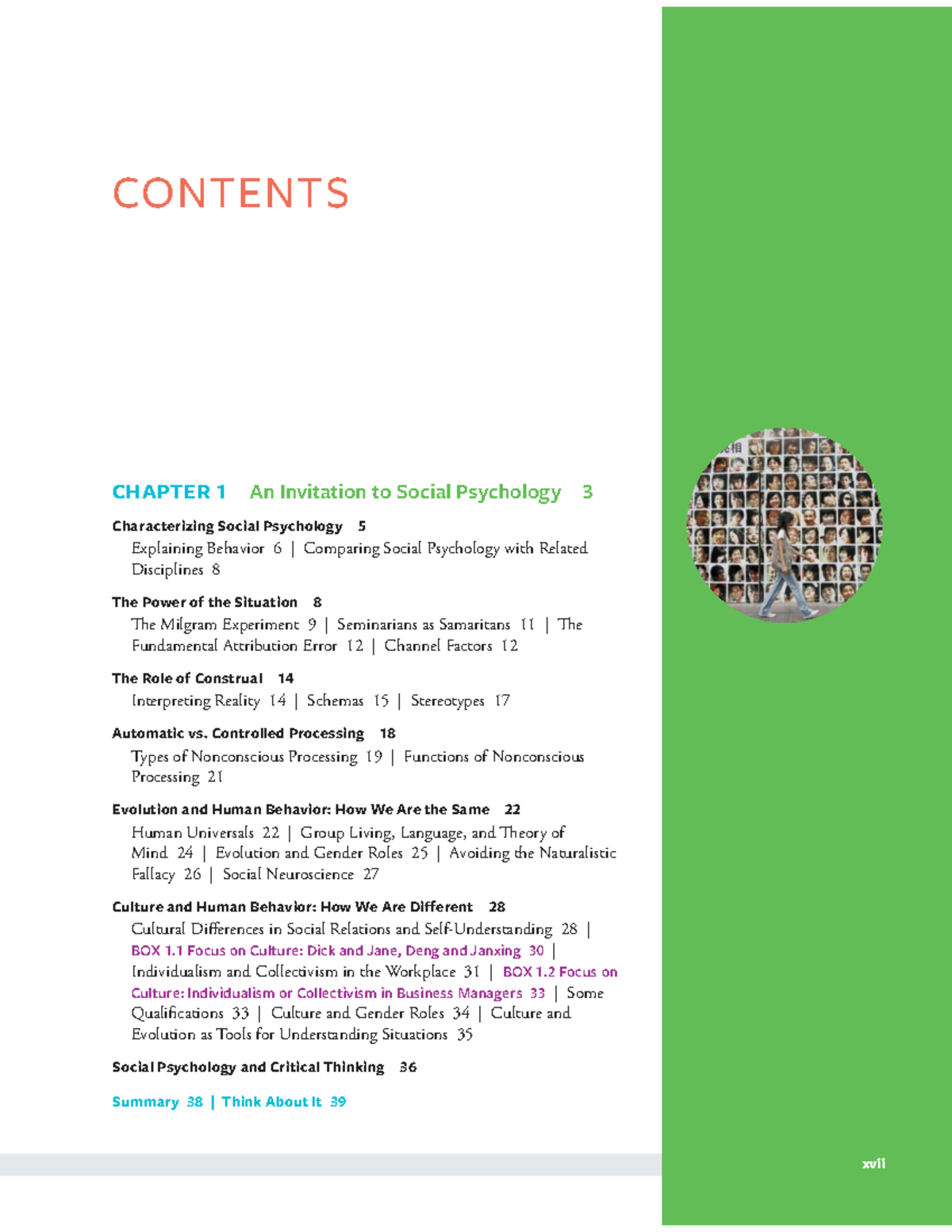 CONTENTS

CHAPTER 1 An Invitation to Social Psychology 3

Characterizing Social Psychology 5

Explaining Behavior 6 | Comparing Social Psychology with Related Disciplines 8

The Power of the Situation 8

The Milgram Experiment 9 | Seminarians as Samaritans 11 | The Fundamental Attribution Error 12 | Channel Factors 12

The Role of Construal 14

Interpreting Reality 14 | Schemas 15 | Stereotypes 17

Automatic vs. Controlled Processing 18

Types of Nonconscious Processing 19 | Functions of Nonconscious Processing 21

Evolution and Human Behavior: How We Are the Same 22

Human Universals 22 | Group Living, Language, and Theory of Mind 24 | Evolution and Gender Roles 25 | Avoiding the Naturalistic Fallacy 26 | Social Neuroscience 27

Culture and Human Behavior: How We Are Different 28

Cultural Differences in Social Relations and Self-Understanding 28 | BOX 1.1 Focus on Culture: Dick and Jane, Deng and Janxing 30 | Individualism and Collectivism in the Workplace 31 | BOX 1.2 Focus on Culture: Individualism or Collectivism in Business Managers 33 | Some Qualifications 33 | Culture and Gender Roles 34 | Culture and Evolution as Tools for Understanding Situations 35

Social Psychology and Critical Thinking 36

Summary 38 | Think About It 39

xvii